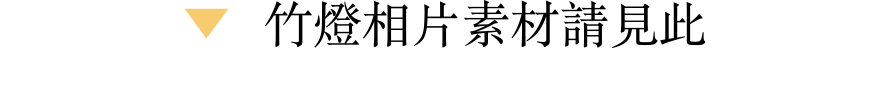 竹燈相片素材請見此